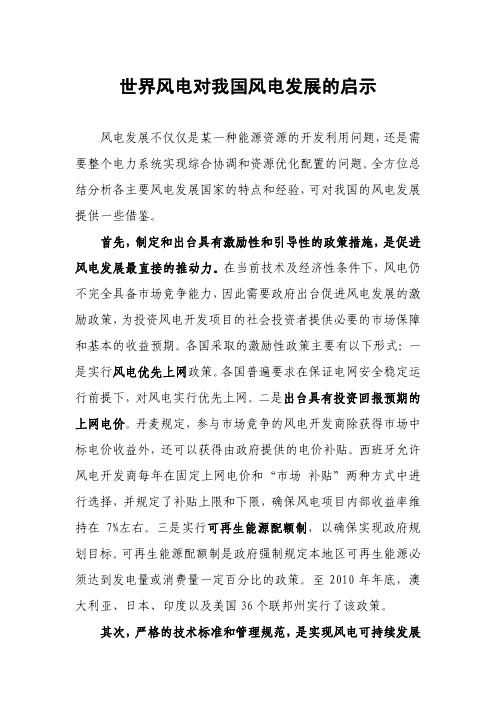 世界风电对我国风电发展的启示

风电发展不仅仅是某一种能源资源的开发利用问题，还是需要整个电力系统实现综合协调和资源优化配置的问题。全方位总结分析各主要风电发展国家的特点和经验，可对我国的风电发展提供一些借鉴。

首先，制定和出台具有激励性和引导性的政策措施，是促进风电发展最直接的推动力。在当前技术及经济性条件下，风电仍不完全具备市场竞争能力，因此需要政府出台促进风电发展的激励政策，为投资风电开发项目的社会投资者提供必要的市场保障和基本的收益预期。各国采取的激励性政策主要有以下形式：一是实行风电优先上网政策。各国普遍要求在保证电网安全稳定运行前提下，对风电实行优先上网。二是出台具有投资回报预期的上网电价。丹麦规定，参与市场竞争的风电开发商除获得市场中标电价收益外，还可以获得由政府提供的电价补贴。西班牙允许风电开发商每年在固定上网电价和“市场 补贴”两种方式中进行选择，并规定了补贴上限和下限，确保风电项目内部收益率维持在 7%左右。三是实行可再生能源配额制，以确保实现政府规划目标。可再生能源配额制是政府强制规定本地区可再生能源必须达到发电量或消费量一定百分比的政策。至 2010 年年底，澳大利亚、日本、印度以及美国 36 个联邦州实行了该政策。

其次，严格的技术标准和管理规范，是实现风电可持续发展